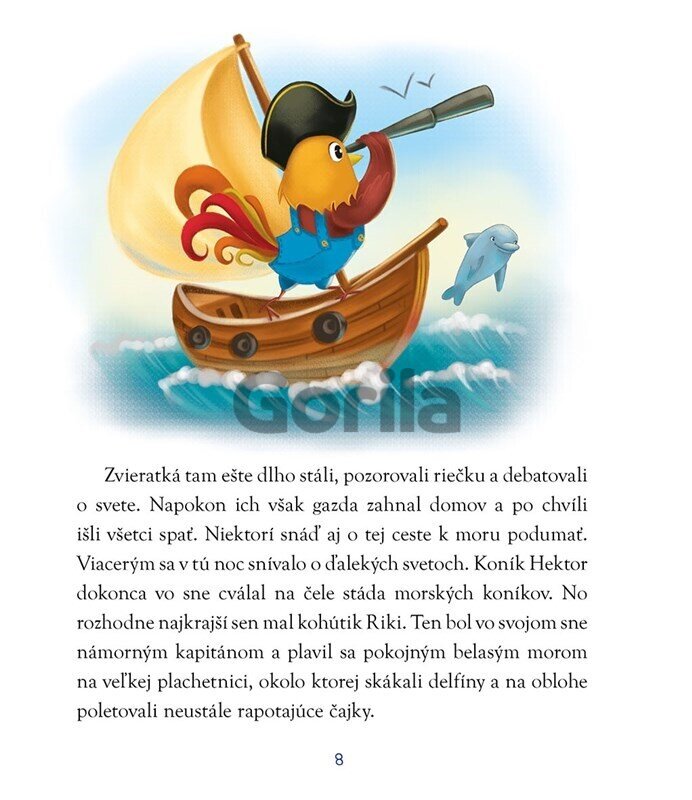 Zvieratká tam ešte dlho stáli, pozorovali riečku a debatovali o svete. Napokon ich však gazda zahnal domov a po chvíli išli všetci spať. Niektorí snáď aj o tej ceste k moru podumať. Viacerým sa v tú noc snívalo o ďalekých svetoch. Koník Hektor dokonca vo sne cválal na čele stáda morských koníkov. No rozhodne najkrajší sen mal kohútik Riki. Ten bol vo svojom sne námorným kapitánom a plavil sa pokojným belasým morom na veľkej plachetnici, okolo ktorej skákali delfíny a na oblohe poletovali neustále rapotajúce čajky.

8

Gorila